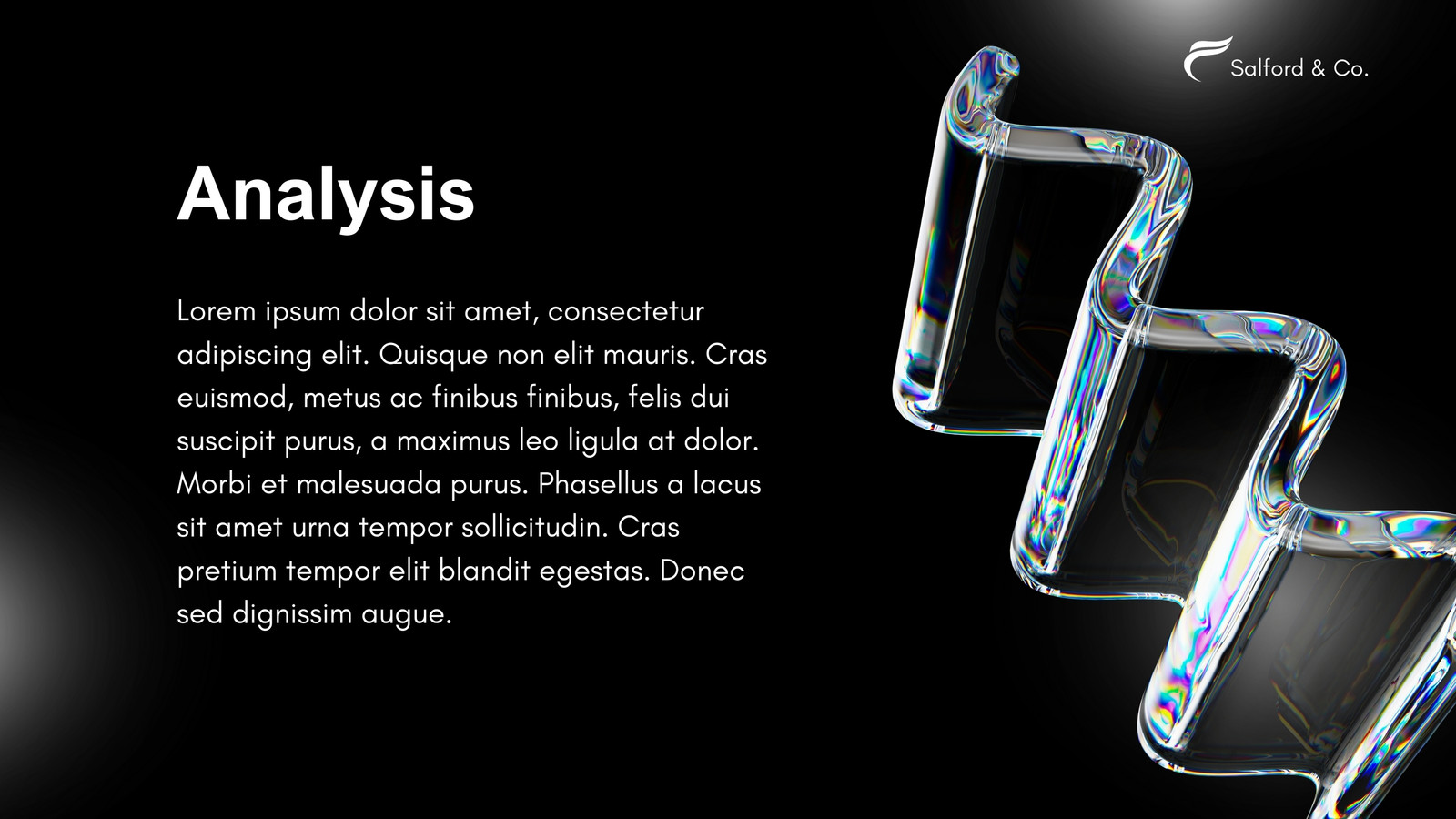 Salford & Co.

Analysis

Lorem ipsum dolor sit amet, consectetur adipiscing elit. Quisque non elit mauris. Cras euismod, metus ac finibus finibus, felis dui suscipit purus, a maximus leo ligula at dolor. Morbi et malesuada purus. Phasellus a lacus sit amet urna tempor sollicitudin. Cras pretium tempor elit blandit egestas. Donec sed dignissim augue.